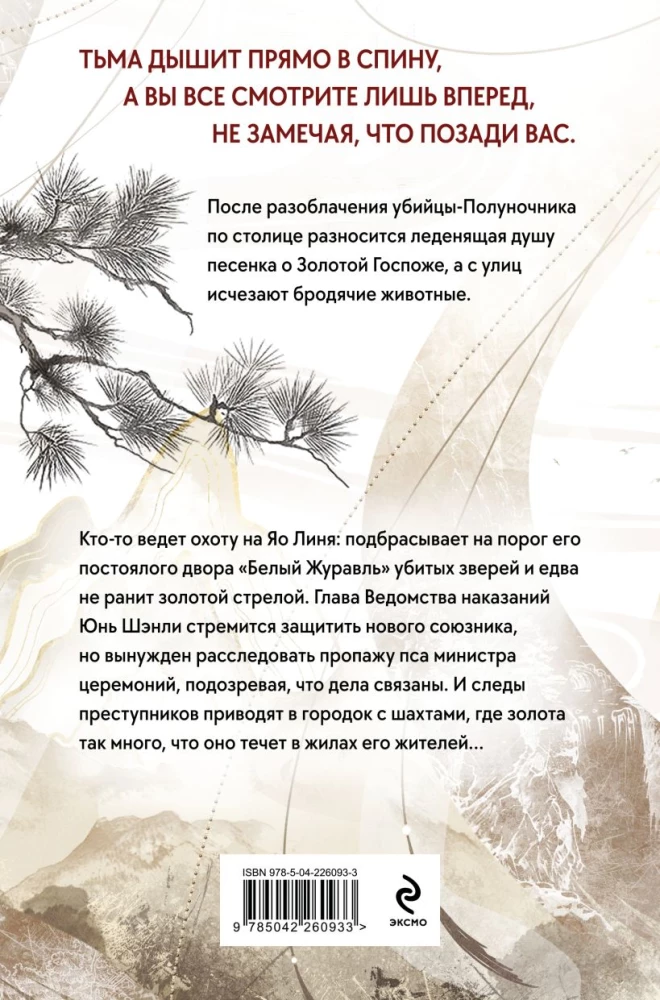 ТЬМА ДЫШИТ ПРЯМО В СПИНУ,
А ВЫ ВСЕ СМОТРИТЕ ЛИШЬ ВПЕРЕД,
НЕ ЗАМЕЧАЯ, ЧТО ПОЗАДИ ВАС.

После разоблачения убийцы-Полуночника по столице разносится леденящая душу песенка о Золотой Госпоже, а с улиц исчезают бродячие животные.

Кто-то ведет охоту на Яо Линя: подбрасывает на порог его постоялого двора «Белый Журавль» убитых зверей и едва не ранит золотой стрелой. Глава Ведомства наказаний Юнь Шэнли стремится защитить нового союзника, но вынужден расследовать пропажу пса министра церемоний, подозревая, что дела связаны. И следы преступников приводят в городок с шахтами, где золота так много, что оно течет в жилах его жителей...

ISBN 978-5-04-226093-3

9 785042 260933 >

эксмо